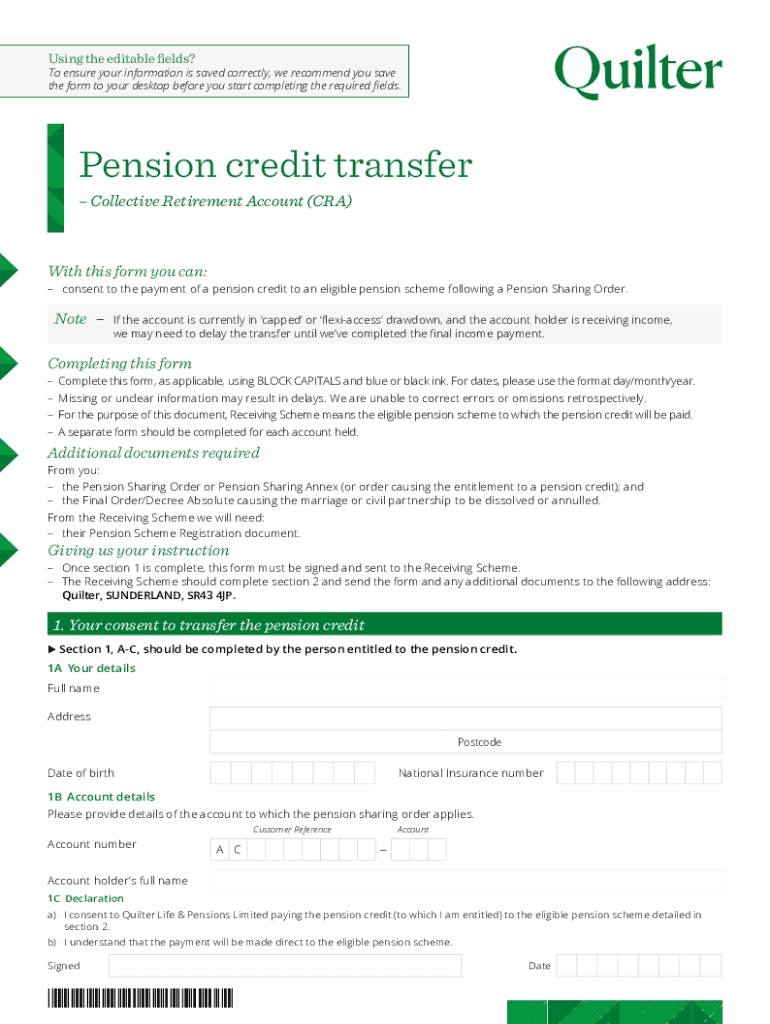 Using the editable fields?
To ensure your information is saved correctly, we recommend you save the form to your desktop before you start completing the required fields.

Quilter

Pension credit transfer
– Collective Retirement Account (CRA)

With this form you can:
– consent to the payment of a pension credit to an eligible pension scheme following a Pension Sharing Order.

Note – If the account is currently in 'capped' or 'flexi-access' drawdown, and the account holder is receiving income, we may need to delay the transfer until we've completed the final income payment.

Completing this form
– Complete this form, as applicable, using BLOCK CAPITALS and blue or black ink. For dates, please use the format day/month/year.
– Missing or unclear information may result in delays. We are unable to correct errors or omissions retrospectively.
– For the purpose of this document, Receiving Scheme means the eligible pension scheme to which the pension credit will be paid.
– A separate form should be completed for each account held.

Additional documents required
From you:
– the Pension Sharing Order or Pension Sharing Annex (or order causing the entitlement to a pension credit); and
– the Final Order/Decree Absolute causing the marriage or civil partnership to be dissolved or annulled.
From the Receiving Scheme we will need:
– their Pension Scheme Registration document.

Giving us your instruction
– Once section 1 is complete, this form must be signed and sent to the Receiving Scheme.
– The Receiving Scheme should complete section 2 and send the form and any additional documents to the following address: Quilter, SUNDERLAND, SR43 4JP.

1. Your consent to transfer the pension credit
▶ Section 1, A-C, should be completed by the person entitled to the pension credit.
1A Your details
Full name
Address
Postcode
Date of birth
National Insurance number
1B Account details
Please provide details of the account to which the pension sharing order applies.
Customer Reference
Account
Account number
A C
–
Account holder's full name
1C Declaration
a) I consent to Quilter Life & Pensions Limited paying the pension credit (to which I am entitled) to the eligible pension scheme detailed in section 2.
b) I understand that the payment will be made direct to the eligible pension scheme.
Signed
Date